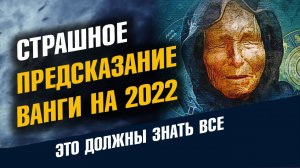 СТРАШНОЕ
ПРЕДСКАЗАНИЕ
ВАНГИ НА 2022

ЭТО ДОЛЖНЫ ЗНАТЬ ВСЕ